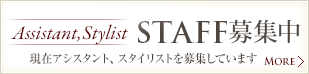 Assistant,Stylist STAFF募集中

現在アシスタント、スタイリストを募集しています

MORE